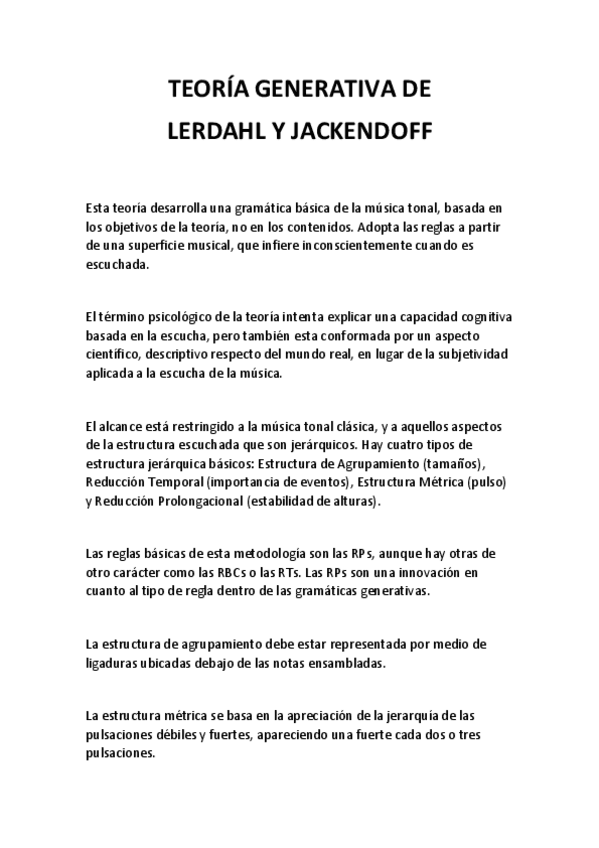 TEORÍA GENERATIVA DE
LERDAHL Y JACKENDOFF

Esta teoría desarrolla una gramática básica de la música tonal, basada en los objetivos de la teoría, no en los contenidos. Adopta las reglas a partir de una superficie musical, que infiere inconscientemente cuando es escuchada.

El término psicológico de la teoría intenta explicar una capacidad cognitiva basada en la escucha, pero también esta conformada por un aspecto científico, descriptivo respecto del mundo real, en lugar de la subjetividad aplicada a la escucha de la música.

El alcance está restringido a la música tonal clásica, y a aquellos aspectos de la estructura escuchada que son jerárquicos. Hay cuatro tipos de estructura jerárquica básicos: Estructura de Agrupamiento (tamaños), Reducción Temporal (importancia de eventos), Estructura Métrica (pulso) y Reducción Prolongacional (estabilidad de alturas).

Las reglas básicas de esta metodología son las RPs, aunque hay otras de otro carácter como las RBCs o las RTs. Las RPs son una innovación en cuanto al tipo de regla dentro de las gramáticas generativas.

La estructura de agrupamiento debe estar representada por medio de ligaduras ubicadas debajo de las notas ensambladas.

La estructura métrica se basa en la apreciación de la jerarquía de las pulsaciones débiles y fuertes, apareciendo una fuerte cada dos o tres pulsaciones.